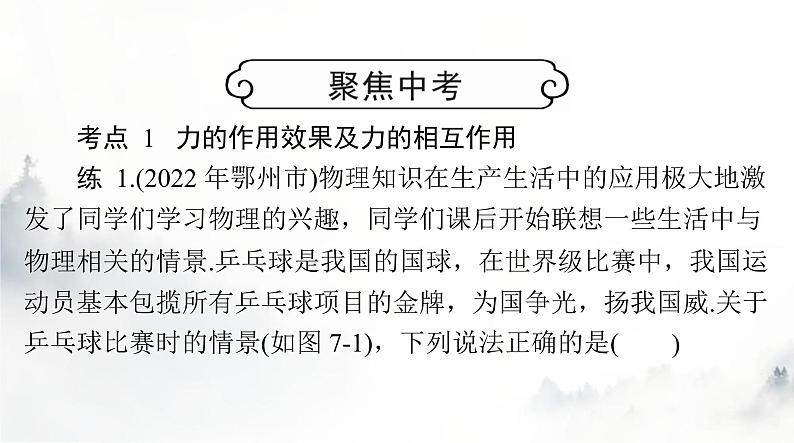 聚焦中考

考点 1 力的作用效果及力的相互作用

练 1.(2022 年鄂州市)物理知识在生产生活中的应用极大地激发了同学们学习物理的兴趣，同学们课后开始联想一些生活中与物理相关的情景.乒乓球是我国的国球，在世界级比赛中，我国运动员基本包揽所有乒乓球项目的金牌，为国争光，扬我国威.关于乒乓球比赛时的情景(如图 7-1)，下列说法正确的是(　　)